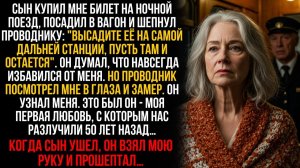 СЫН КУПИЛ МНЕ БИЛЕТ НА НОЧНОЙ ПОЕЗД, ПОСАДИЛ В ВАГОН И ШЕПНУЛ ПРОВОДНИКУ: "ВЫСАДИТЕ ЕЁ НА САМОЙ ДАЛЬНЕЙ СТАНЦИИ, ПУСТЬ ТАМ И ОСТАЕТСЯ". ОН ДУМАЛ, ЧТО НАВСЕГДА ИЗБАВИЛСЯ ОТ МЕНЯ. НО ПРОВОДНИК ПОСМОТРЕЛ МНЕ В ГЛАЗА И ЗАМЕР. ОН УЗНАЛ МЕНЯ. ЭТО БЫЛ ОН - МОЯ ПЕРВАЯ ЛЮБОВЬ, С КОТОРЫМ НАС РАЗЛУЧИЛИ 50 ЛЕТ НАЗАД...

КОГДА СЫН УШЕЛ, ОН ВЗЯЛ МОЮ РУКУ И ПРОШЕПТАЛ...